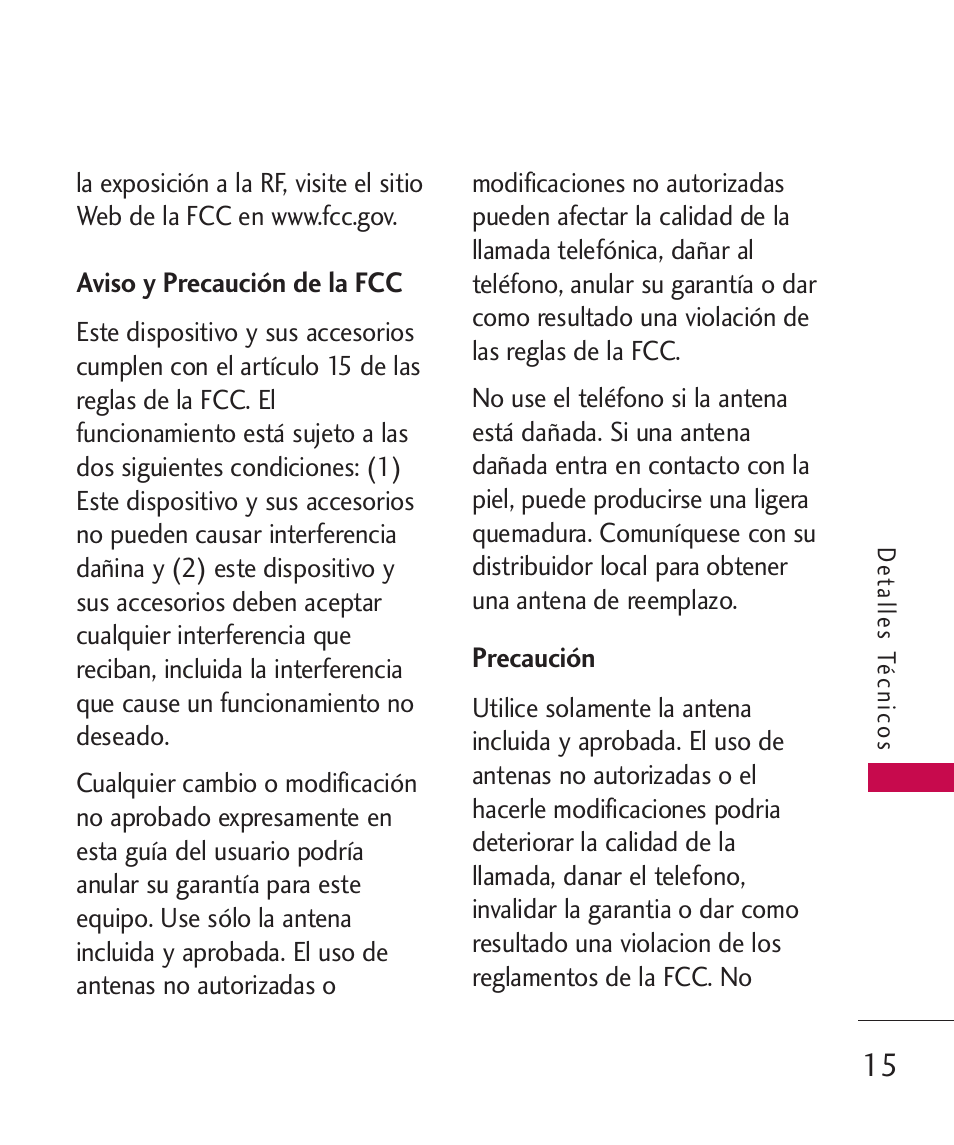 la exposición a la RF, visite el sitio Web de la FCC en www.fcc.gov.

Aviso y Precaución de la FCC

Este dispositivo y sus accesorios cumplen con el artículo 15 de las reglas de la FCC. El funcionamiento está sujeto a las dos siguientes condiciones: (1) Este dispositivo y sus accesorios no pueden causar interferencia dañina y (2) este dispositivo y sus accesorios deben aceptar cualquier interferencia que reciban, incluida la interferencia que cause un funcionamiento no deseado.

Cualquier cambio o modificación no aprobado expresamente en esta guía del usuario podría anular su garantía para este equipo. Use sólo la antena incluida y aprobada. El uso de antenas no autorizadas o modificaciones no autorizadas pueden afectar la calidad de la llamada telefónica, dañar al teléfono, anular su garantía o dar como resultado una violación de las reglas de la FCC.

No use el teléfono si la antena está dañada. Si una antena dañada entra en contacto con la piel, puede producirse una ligera quemadura. Comuníquese con su distribuidor local para obtener una antena de reemplazo.

Precaución

Utilice solamente la antena incluida y aprobada. El uso de antenas no autorizadas o el hacerle modificaciones podria deteriorar la calidad de la llamada, danar el telefono, invalidar la garantia o dar como resultado una violacion de los reglamentos de la FCC. No

Detalles Técnicos

15